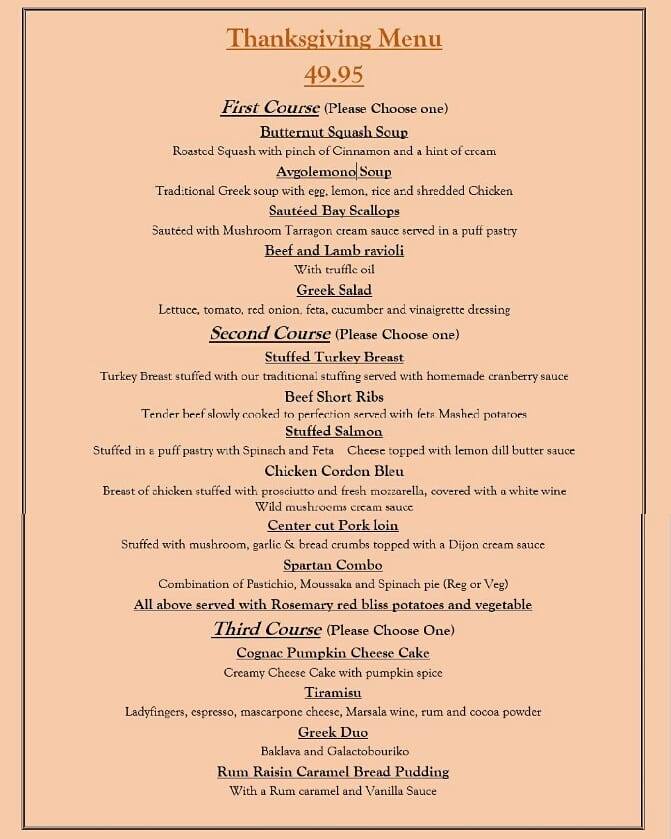 Thanksgiving Menu

49.95

First Course (Please Choose one)

Butternut Squash Soup

Roasted Squash with pinch of Cinnamon and a hint of cream

Avgolemono Soup

Traditional Greek soup with egg, lemon, rice and shredded Chicken

Sautéed Bay Scallops

Sautéed with Mushroom Tarragon cream sauce served in a puff pastry

Beef and Lamb ravioli

With truffle oil

Greek Salad

Lettuce, tomato, red onion, feta, cucumber and vinaigrette dressing

Second Course (Please Choose one)

Stuffed Turkey Breast

Turkey Breast stuffed with our traditional stuffing served with homemade cranberry sauce

Beef Short Ribs

Tender beef slowly cooked to perfection served with feta Mashed potatoes

Stuffed Salmon

Stuffed in a puff pastry with Spinach and Feta Cheese topped with lemon dill butter sauce

Chicken Cordon Bleu

Breast of chicken stuffed with prosciutto and fresh mozzarella, covered with a white wine Wild mushrooms cream sauce

Center cut Pork loin

Stuffed with mushroom, garlic & bread crumbs topped with a Dijon cream sauce

Spartan Combo

Combination of Pastichio, Moussaka and Spinach pie (Reg or Veg)

All above served with Rosemary red bliss potatoes and vegetable

Third Course (Please Choose One)

Cognac Pumpkin Cheese Cake

Creamy Cheese Cake with pumpkin spice

Tiramisu

Ladyfingers, espresso, mascarpone cheese, Marsala wine, rum and cocoa powder

Greek Duo

Baklava and Galactobouriko

Rum Raisin Caramel Bread Pudding

With a Rum caramel and Vanilla Sauce